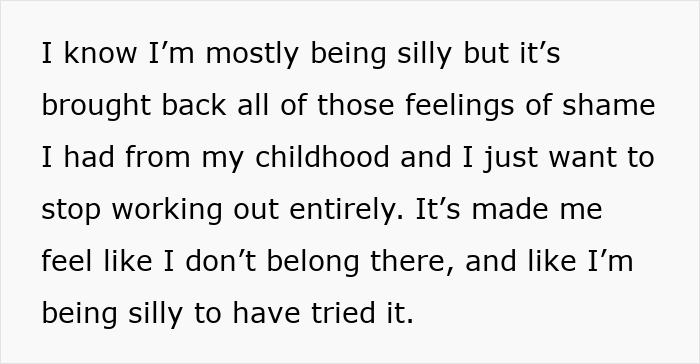 I know I’m mostly being silly but it’s brought back all of those feelings of shame I had from my childhood and I just want to stop working out entirely. It’s made me feel like I don’t belong there, and like I’m being silly to have tried it.